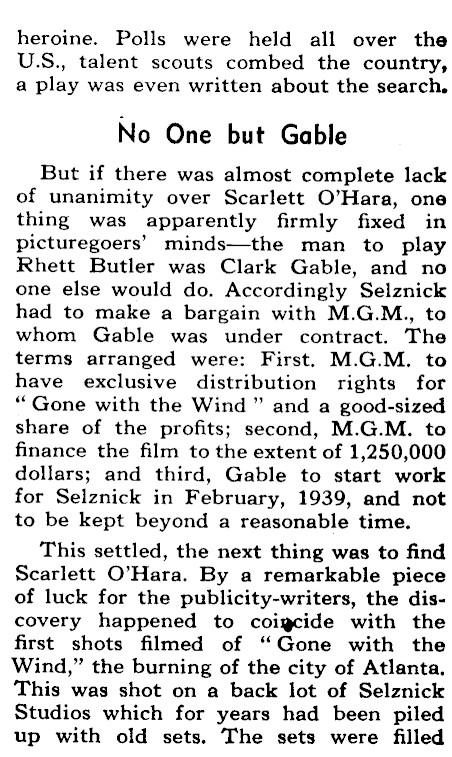 heroine. Polls were held all over the U.S., talent scouts combed the country, a play was even written about the search.

No One but Gable

But if there was almost complete lack of unanimity over Scarlett O'Hara, one thing was apparently firmly fixed in picturegoers' minds—the man to play Rhett Butler was Clark Gable, and no one else would do. Accordingly Selznick had to make a bargain with M.G.M., to whom Gable was under contract. The terms arranged were: First. M.G.M. to have exclusive distribution rights for "Gone with the Wind" and a good-sized share of the profits; second, M.G.M. to finance the film to the extent of 1,250,000 dollars; and third, Gable to start work for Selznick in February, 1939, and not to be kept beyond a reasonable time.

This settled, the next thing was to find Scarlett O'Hara. By a remarkable piece of luck for the publicity-writers, the discovery happened to coincide with the first shots filmed of "Gone with the Wind," the burning of the city of Atlanta. This was shot on a back lot of Selznick Studios which for years had been piled up with old sets. The sets were filled